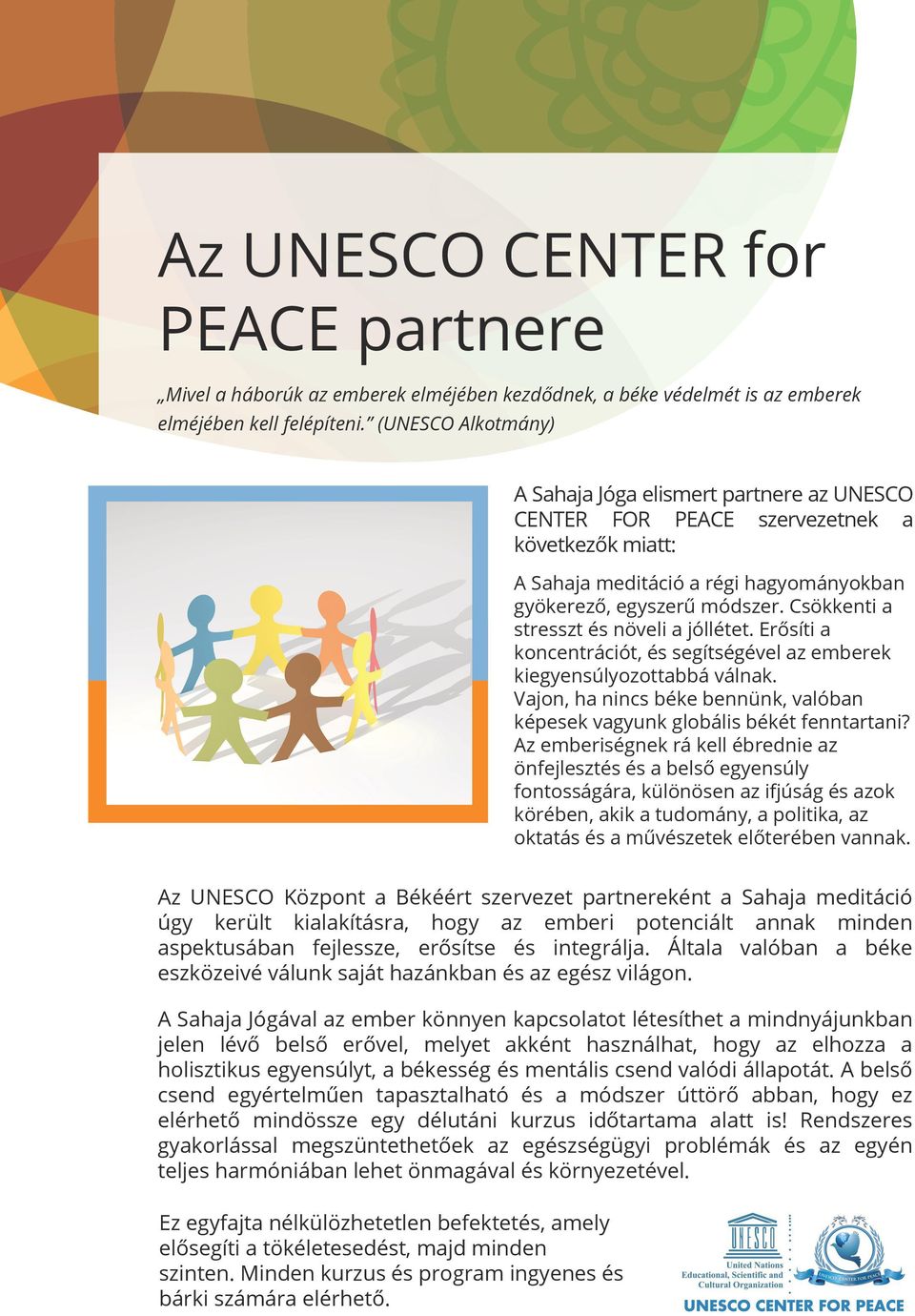 Az UNESCO CENTER for PEACE partnere

„Mivel a háborúk az emberek elméjében kezdődnek, a béke védelmét is az emberek elméjében kell felépíteni.” (UNESCO Alkotmány)

A Sahaja Jóga elismert partnere az UNESCO CENTER FOR PEACE szervezetnek a következők miatt:

A Sahaja meditáció a régi hagyományokban gyökerező, egyszerű módszer. Csökkenti a stresszt és növeli a jóllétet. Erősíti a koncentrációt, és segítségével az emberek kiegyensúlyozottabbá válnak. Vajon, ha nincs béke bennünk, valóban képesek vagyunk globális békét fenntartani? Az emberiségnek rá kell ébrednie az önfejlesztés és a belső egyensúly fontosságára, különösen az ifjúság és azok körében, akik a tudomány, a politika, az oktatás és a művészetek előterében vannak.

Az UNESCO Központ a Békéért szervezet partnereként a Sahaja meditáció úgy került kialakításra, hogy az emberi potenciált annak minden aspektusában fejlessze, erősítse és integrálja. Általa valóban a béke eszközeivé válunk saját hazánkban és az egész világon.

A Sahaja Jógával az ember könnyen kapcsolatot létesíthet a mindnyájunkban jelen lévő belső erővel, melyet akként használhat, hogy az elhozza a holisztikus egyensúlyt, a békesség és mentális csend valódi állapotát. A belső csend egyértelműen tapasztalható és a módszer úttörő abban, hogy ez elérhető mindössze egy délutáni kurzus időtartama alatt is! Rendszeres gyakorlással megszüntethetőek az egészségügyi problémák és az egyén teljes harmóniában lehet önmagával és környezetével.

Ez egyfajta nélkülözhetetlen befektetés, amely elősegíti a tökéletesedést, majd minden szinten. Minden kurzus és program ingyenes és bárki számára elérhető.

UNESCO
United Nations Educational, Scientific and Cultural Organization
UNESCO CENTER FOR PEACE
UNESCO CENTER FOR PEACE